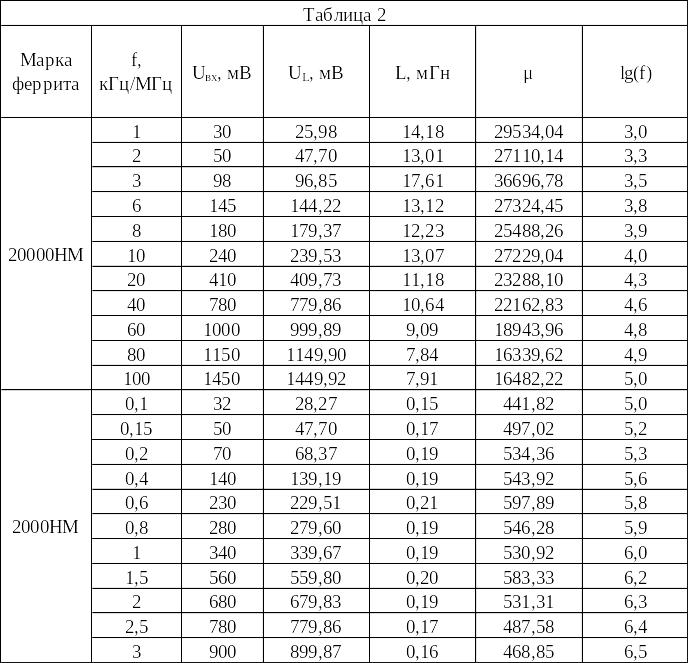 Таблица 2

| Марка феррита | f, кГц/МГц | $U_{вх}$, мВ | $U_L$, мВ | L, мГн | μ | lg(f) |
|---|---|---|---|---|---|---|
| 20000НМ | 1 | 30 | 25,98 | 14,18 | 29534,04 | 3,0 |
| | 2 | 50 | 47,70 | 13,01 | 27110,14 | 3,3 |
| | 3 | 98 | 96,85 | 17,61 | 36696,78 | 3,5 |
| | 6 | 145 | 144,22 | 13,12 | 27324,45 | 3,8 |
| | 8 | 180 | 179,37 | 12,23 | 25488,26 | 3,9 |
| | 10 | 240 | 239,53 | 13,07 | 27229,04 | 4,0 |
| | 20 | 410 | 409,73 | 11,18 | 23288,10 | 4,3 |
| | 40 | 780 | 779,86 | 10,64 | 22162,83 | 4,6 |
| | 60 | 1000 | 999,89 | 9,09 | 18943,96 | 4,8 |
| | 80 | 1150 | 1149,90 | 7,84 | 16339,62 | 4,9 |
| | 100 | 1450 | 1449,92 | 7,91 | 16482,22 | 5,0 |
| 2000НМ | 0,1 | 32 | 28,27 | 0,15 | 441,82 | 5,0 |
| | 0,15 | 50 | 47,70 | 0,17 | 497,02 | 5,2 |
| | 0,2 | 70 | 68,37 | 0,19 | 534,36 | 5,3 |
| | 0,4 | 140 | 139,19 | 0,19 | 543,92 | 5,6 |
| | 0,6 | 230 | 229,51 | 0,21 | 597,89 | 5,8 |
| | 0,8 | 280 | 279,60 | 0,19 | 546,28 | 5,9 |
| | 1 | 340 | 339,67 | 0,19 | 530,92 | 6,0 |
| | 1,5 | 560 | 559,80 | 0,20 | 583,33 | 6,2 |
| | 2 | 680 | 679,83 | 0,19 | 531,31 | 6,3 |
| | 2,5 | 780 | 779,86 | 0,17 | 487,58 | 6,4 |
| | 3 | 900 | 899,87 | 0,16 | 468,85 | 6,5 |